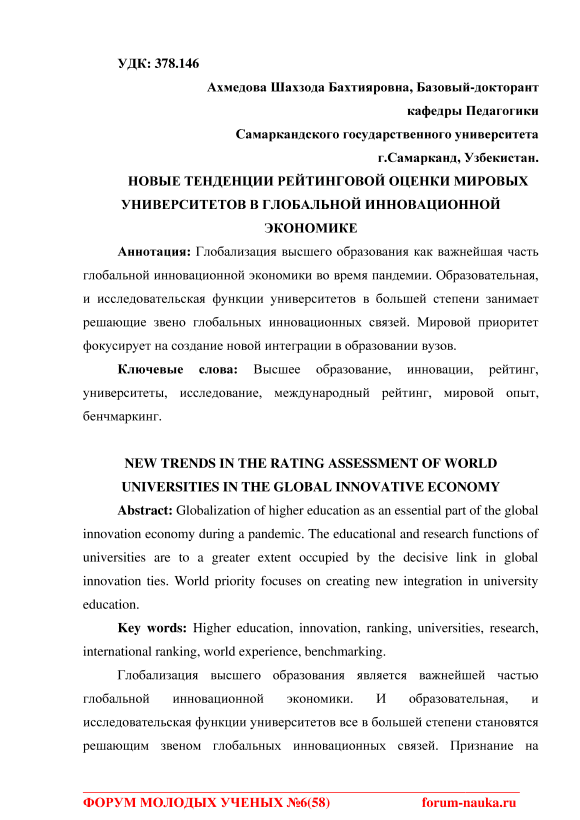 УДК: 378.146

Ахмедова Шахзода Бахтияровна, Базовый-докторант кафедры Педагогики Самаркандского государственного университета г.Самарканд, Узбекистан.

НОВЫЕ ТЕНДЕНЦИИ РЕЙТИНГОВОЙ ОЦЕНКИ МИРОВЫХ УНИВЕРСИТЕТОВ В ГЛОБАЛЬНОЙ ИННОВАЦИОННОЙ ЭКОНОМИКЕ

Аннотация: Глобализация высшего образования как важнейшая часть глобальной инновационной экономики во время пандемии. Образовательная, и исследовательская функции университетов в большей степени занимает решающие звено глобальных инновационных связей. Мировой приоритет фокусирует на создание новой интеграции в образовании вузов.

Ключевые слова: Высшее образование, инновации, рейтинг, университеты, исследование, международный рейтинг, мировой опыт, бенчмаркинг.

NEW TRENDS IN THE RATING ASSESSMENT OF WORLD UNIVERSITIES IN THE GLOBAL INNOVATIVE ECONOMY

Abstract: Globalization of higher education as an essential part of the global innovation economy during a pandemic. The educational and research functions of universities are to a greater extent occupied by the decisive link in global innovation ties. World priority focuses on creating new integration in university education.

Key words: Higher education, innovation, ranking, universities, research, international ranking, world experience, benchmarking.

Глобализация высшего образования является важнейшей частью глобальной инновационной экономики. И образовательная, и исследовательская функции университетов все в большей степени становятся решающим звеном глобальных инновационных связей. Признание на

ФОРУМ МОЛОДЫХ УЧЕНЫХ №6(58) forum-nauka.ru